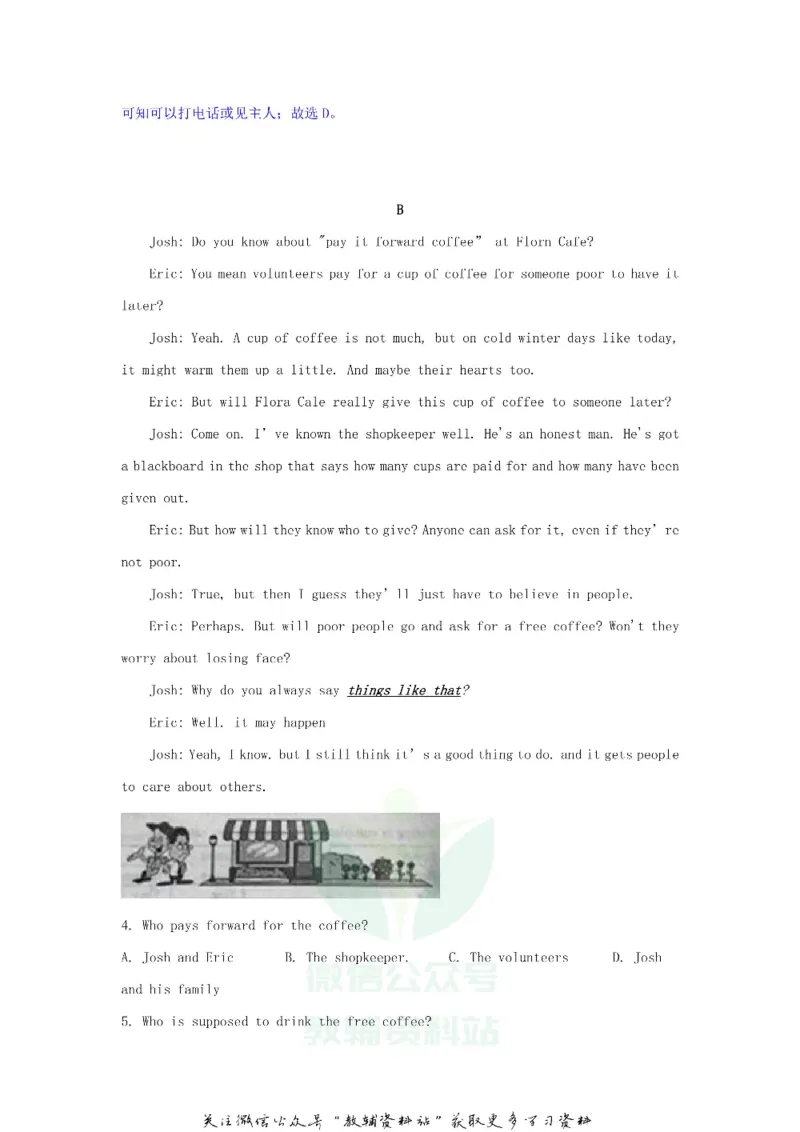 可知可以打电话或见主人；故选D。

B

Josh: Do you know about "pay it forward coffee" at Florn Cafe?

Eric: You mean volunteers pay for a cup of coffee for someone poor to have it later?

Josh: Yeah. A cup of coffee is not much, but on cold winter days like today, it might warm them up a little. And maybe their hearts too.

Eric: But will Flora Cale really give this cup of coffee to someone later?

Josh: Come on. I've known the shopkeeper well. He's an honest man. He's got a blackboard in the shop that says how many cups are paid for and how many have been given out.

Eric: But how will they know who to give? Anyone can ask for it, even if they're not poor.

Josh: True, but then I guess they'll just have to believe in people.

Eric: Perhaps. But will poor people go and ask for a free coffee? Won't they worry about losing face?

Josh: Why do you always say things like that?

Eric: Well. it may happen

Josh: Yeah, I know. but I still think it's a good thing to do. and it gets people to care about others.

4. Who pays forward for the coffee?

A. Josh and Eric B. The shopkeeper. C. The volunteers D. Josh and his family

5. Who is supposed to drink the free coffee?

关注微信公众号“教辅资料站”获取更多学习资料

微信公众号
教辅资料站